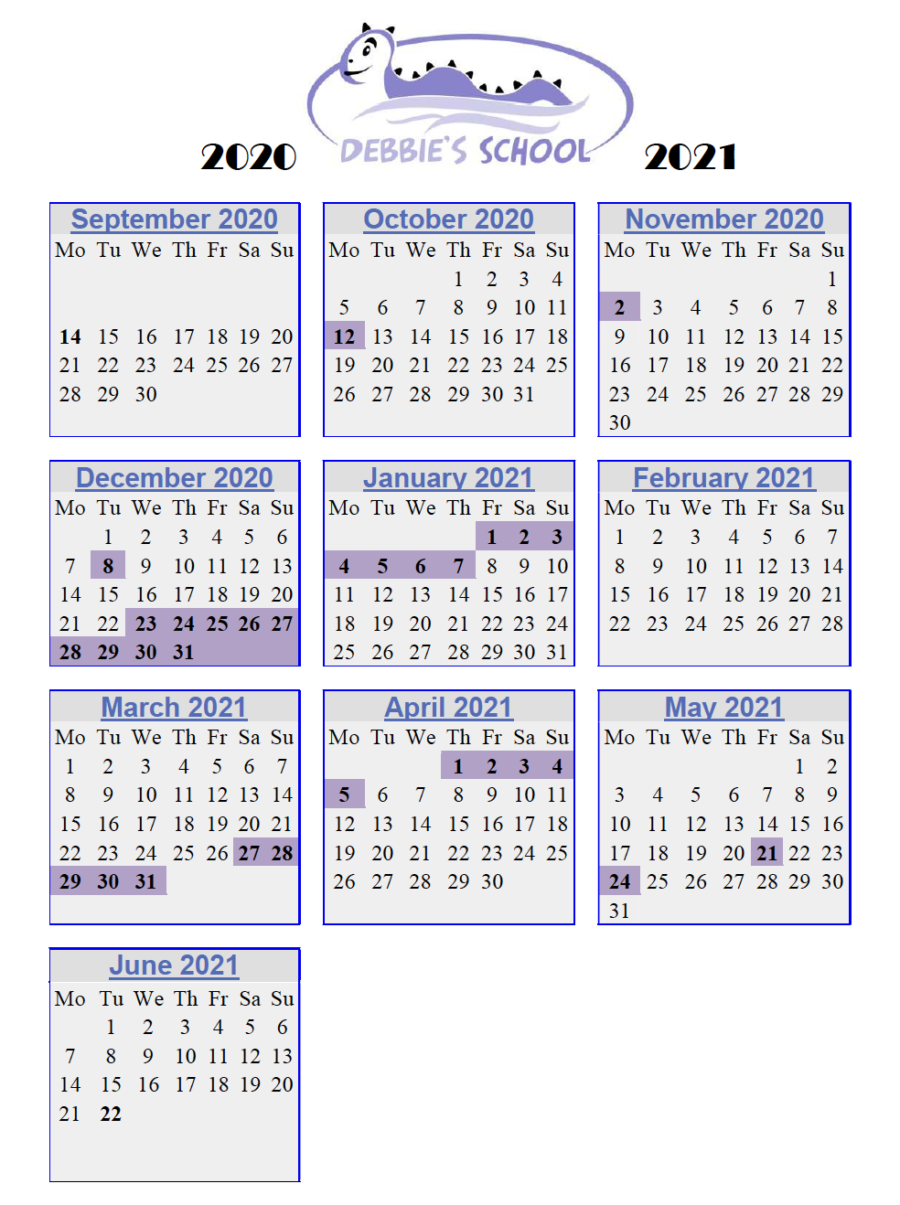 2020 DEBBIE'S SCHOOL 2021

September 2020

| Mo | Tu | We | Th | Fr | Sa | Su |
|---|---|---|---|---|---|---|
| 14 | 15 | 16 | 17 | 18 | 19 | 20 |
| 21 | 22 | 23 | 24 | 25 | 26 | 27 |
| 28 | 29 | 30 | | | | |

October 2020

| Mo | Tu | We | Th | Fr | Sa | Su |
|---|---|---|---|---|---|---|
| | | | 1 | 2 | 3 | 4 |
| 5 | 6 | 7 | 8 | 9 | 10 | 11 |
| 12 | 13 | 14 | 15 | 16 | 17 | 18 |
| 19 | 20 | 21 | 22 | 23 | 24 | 25 |
| 26 | 27 | 28 | 29 | 30 | 31 | |

November 2020

| Mo | Tu | We | Th | Fr | Sa | Su |
|---|---|---|---|---|---|---|
| | | | | | | 1 |
| 2 | 3 | 4 | 5 | 6 | 7 | 8 |
| 9 | 10 | 11 | 12 | 13 | 14 | 15 |
| 16 | 17 | 18 | 19 | 20 | 21 | 22 |
| 23 | 24 | 25 | 26 | 27 | 28 | 29 |
| 30 | | | | | | |

December 2020

| Mo | Tu | We | Th | Fr | Sa | Su |
|---|---|---|---|---|---|---|
| | 1 | 2 | 3 | 4 | 5 | 6 |
| 7 | 8 | 9 | 10 | 11 | 12 | 13 |
| 14 | 15 | 16 | 17 | 18 | 19 | 20 |
| 21 | 22 | 23 | 24 | 25 | 26 | 27 |
| 28 | 29 | 30 | 31 | | | |

January 2021

| Mo | Tu | We | Th | Fr | Sa | Su |
|---|---|---|---|---|---|---|
| | | | | 1 | 2 | 3 |
| 4 | 5 | 6 | 7 | 8 | 9 | 10 |
| 11 | 12 | 13 | 14 | 15 | 16 | 17 |
| 18 | 19 | 20 | 21 | 22 | 23 | 24 |
| 25 | 26 | 27 | 28 | 29 | 30 | 31 |

February 2021

| Mo | Tu | We | Th | Fr | Sa | Su |
|---|---|---|---|---|---|---|
| 1 | 2 | 3 | 4 | 5 | 6 | 7 |
| 8 | 9 | 10 | 11 | 12 | 13 | 14 |
| 15 | 16 | 17 | 18 | 19 | 20 | 21 |
| 22 | 23 | 24 | 25 | 26 | 27 | 28 |

March 2021

| Mo | Tu | We | Th | Fr | Sa | Su |
|---|---|---|---|---|---|---|
| 1 | 2 | 3 | 4 | 5 | 6 | 7 |
| 8 | 9 | 10 | 11 | 12 | 13 | 14 |
| 15 | 16 | 17 | 18 | 19 | 20 | 21 |
| 22 | 23 | 24 | 25 | 26 | 27 | 28 |
| 29 | 30 | 31 | | | | |

April 2021

| Mo | Tu | We | Th | Fr | Sa | Su |
|---|---|---|---|---|---|---|
| | | | 1 | 2 | 3 | 4 |
| 5 | 6 | 7 | 8 | 9 | 10 | 11 |
| 12 | 13 | 14 | 15 | 16 | 17 | 18 |
| 19 | 20 | 21 | 22 | 23 | 24 | 25 |
| 26 | 27 | 28 | 29 | 30 | | |

May 2021

| Mo | Tu | We | Th | Fr | Sa | Su |
|---|---|---|---|---|---|---|
| | | | | | 1 | 2 |
| 3 | 4 | 5 | 6 | 7 | 8 | 9 |
| 10 | 11 | 12 | 13 | 14 | 15 | 16 |
| 17 | 18 | 19 | 20 | 21 | 22 | 23 |
| 24 | 25 | 26 | 27 | 28 | 29 | 30 |
| 31 | | | | | | |

June 2021

| Mo | Tu | We | Th | Fr | Sa | Su |
|---|---|---|---|---|---|---|
| | 1 | 2 | 3 | 4 | 5 | 6 |
| 7 | 8 | 9 | 10 | 11 | 12 | 13 |
| 14 | 15 | 16 | 17 | 18 | 19 | 20 |
| 21 | 22 | | | | | |